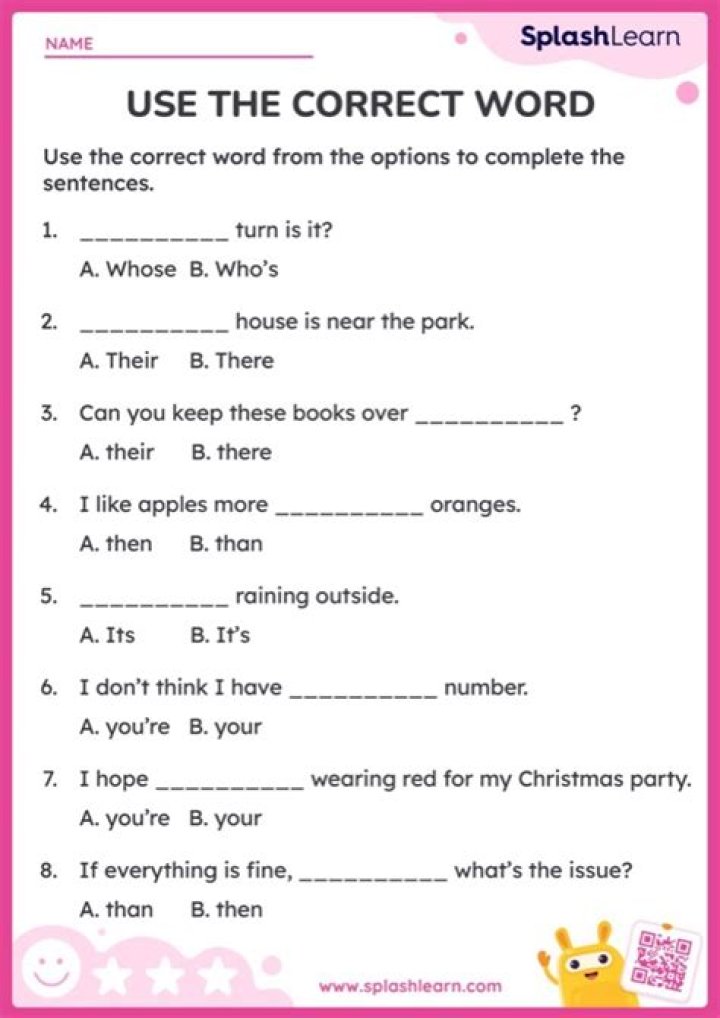 NAME

SplashLearn

USE THE CORRECT WORD

Use the correct word from the options to complete the sentences.

1. __________ turn is it?

A. Whose B. Who's

2. __________ house is near the park.

A. Their B. There

3. Can you keep these books over __________ ?

A. their B. there

4. I like apples more __________ oranges.

A. then B. than

5. __________ raining outside.

A. Its B. It's

6. I don't think I have __________ number.

A. you're B. your

7. I hope __________ wearing red for my Christmas party.

A. you're B. your

8. If everything is fine, __________ what's the issue?

A. than B. then

www.splashlearn.com